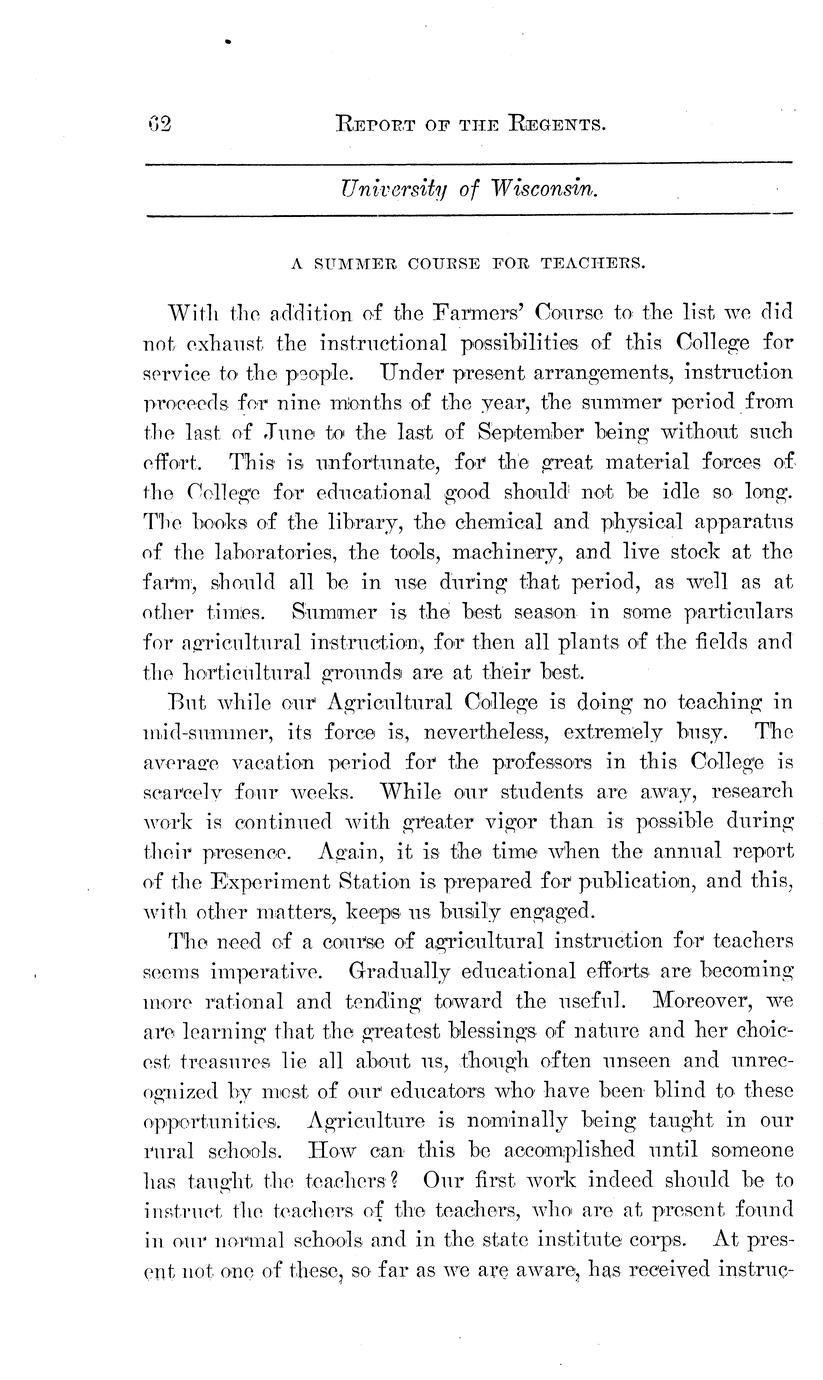 62 REPORT OF THE REGENTS.

University of Wisconsin.

A SUMMER COURSE FOR TEACHERS.

With the addition of the Farmers' Course to the list we did not exhaust the instructional possibilities of this College for service to the people. Under present arrangements, instruction proceeds for nine months of the year, the summer period from the last of June to the last of September being without such effort. This is unfortunate, for the great material forces of the College for educational good should not be idle so long. The books of the library, the chemical and physical apparatus of the laboratories, the tools, machinery, and live stock at the farm, should all be in use during that period, as well as at other times. Summer is the best season in some particulars for agricultural instruction, for then all plants of the fields and the horticultural grounds are at their best.

But while our Agricultural College is doing no teaching in mid-summer, its force is, nevertheless, extremely busy. The average vacation period for the professors in this College is scarcely four weeks. While our students are away, research work is continued with greater vigor than is possible during their presence. Again, it is the time when the annual report of the Experiment Station is prepared for publication, and this, with other matters, keeps us busily engaged.

The need of a course of agricultural instruction for teachers seems imperative. Gradually educational efforts are becoming more rational and tending toward the useful. Moreover, we are learning that the greatest blessings of nature and her choicest treasures lie all about us, though often unseen and unrecognized by most of our educators who have been blind to these opportunities. Agriculture is nominally being taught in our rural schools. How can this be accomplished until someone has taught the teachers? Our first work indeed should be to instruct the teachers of the teachers, who are at present found in our normal schools and in the state institute corps. At present not one of these, so far as we are aware, has received instruc-